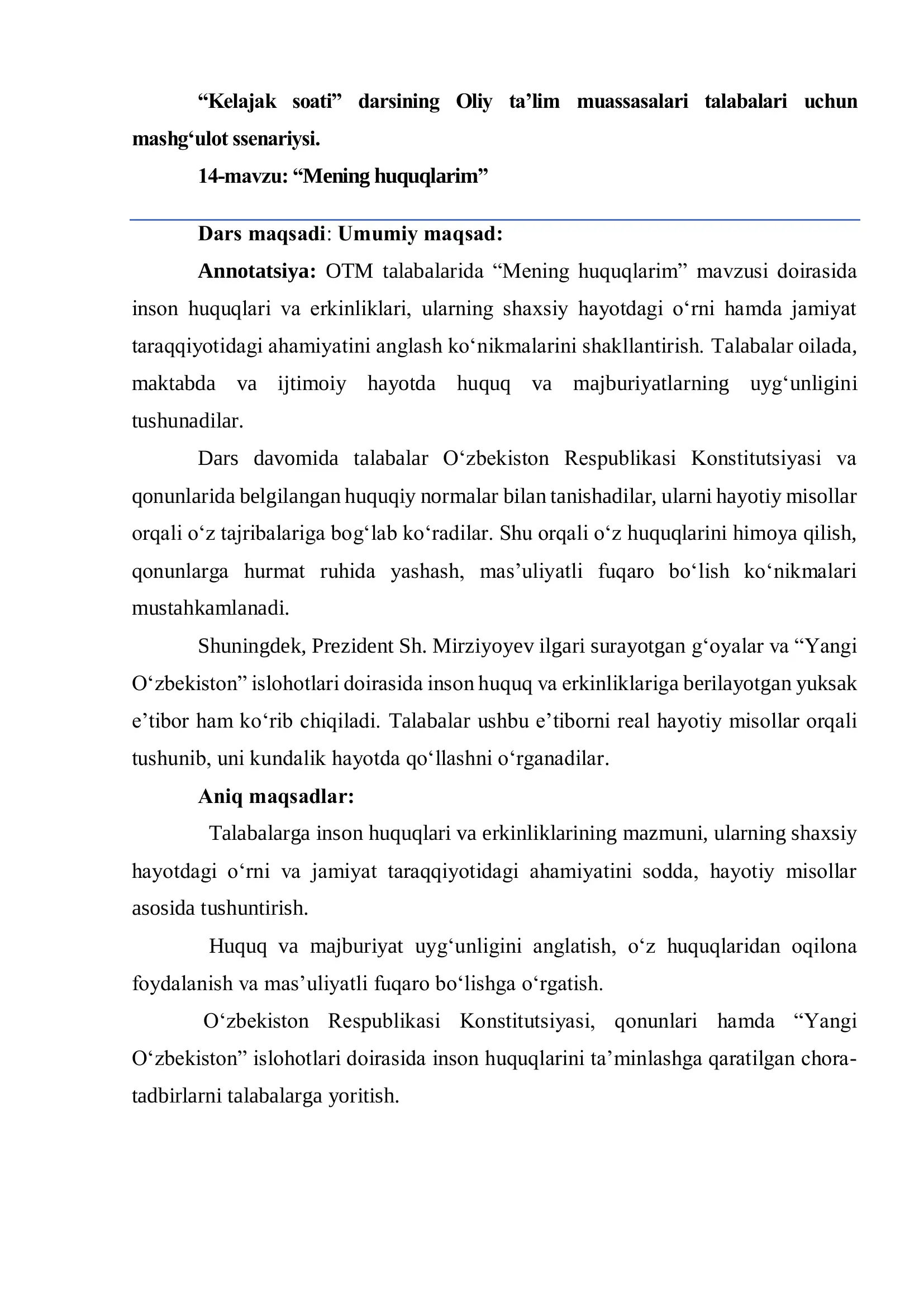 “Kelajak soati” darsining Oliy ta’lim muassasalari talabalari uchun mashg‘ulot ssenariysi.

14-mavzu: “Mening huquqlarim”

Dars maqsadi: Umumiy maqsad:

Annotatsiya: OTM talabalarida “Mening huquqlarim” mavzusi doirasida inson huquqlari va erkinliklari, ularning shaxsiy hayotdagi o‘rni hamda jamiyat taraqqiyotidagi ahamiyatini anglash ko‘nikmalarini shakllantirish. Talabalar oilada, maktabda va ijtimoiy hayotda huquq va majburiyatlarning uyg‘unligini tushunadilar.

Dars davomida talabalar O‘zbekiston Respublikasi Konstitutsiyasi va qonunlarida belgilangan huquqiy normalar bilan tanishadilar, ularni hayotiy misollar orqali o‘z tajribalariga bog‘lab ko‘radilar. Shu orqali o‘z huquqlarini himoya qilish, qonunlarga hurmat ruhida yashash, mas’uliyatli fuqaro bo‘lish ko‘nikmalari mustahkamlanadi.

Shuningdek, Prezident Sh. Mirziyoyev ilgari surayotgan g‘oyalar va “Yangi O‘zbekiston” islohotlari doirasida inson huquq va erkinliklariga berilayotgan yuksak e’tibor ham ko‘rib chiqiladi. Talabalar ushbu e’tiborni real hayotiy misollar orqali tushunib, uni kundalik hayotda qo‘llashni o‘rganadilar.

Aniq maqsadlar:

Talabalarga inson huquqlari va erkinliklarining mazmuni, ularning shaxsiy hayotdagi o‘rni va jamiyat taraqqiyotidagi ahamiyatini sodda, hayotiy misollar asosida tushuntirish.

Huquq va majburiyat uyg‘unligini anglatish, o‘z huquqlaridan oqilona foydalanish va mas’uliyatli fuqaro bo‘lishga o‘rgatish.

O‘zbekiston Respublikasi Konstitutsiyasi, qonunlari hamda “Yangi O‘zbekiston” islohotlari doirasida inson huquqlarini ta’minlashga qaratilgan chora-tadbirlarni talabalarga yoritish.